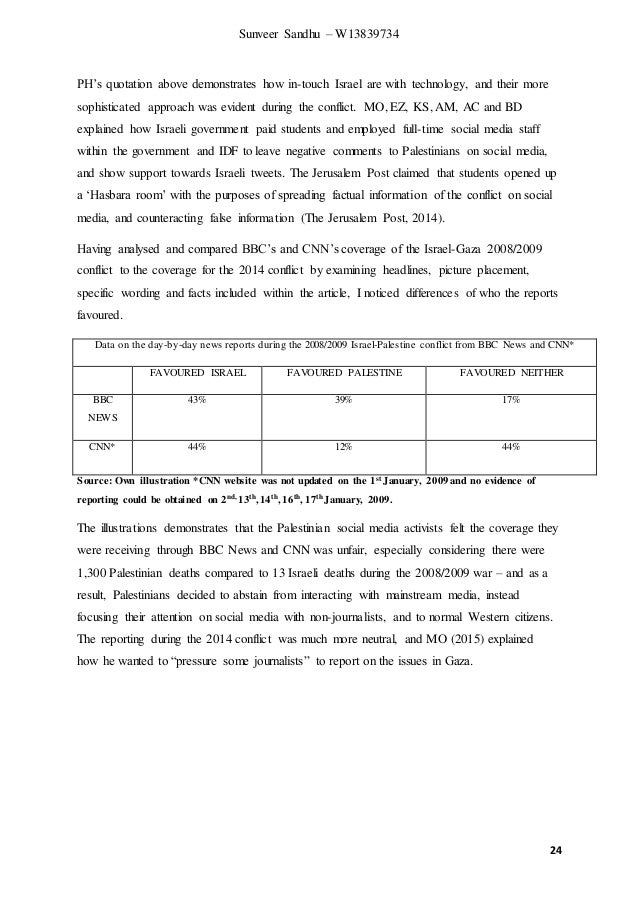 Sunveer Sandhu – W13839734

PH's quotation above demonstrates how in-touch Israel are with technology, and their more sophisticated approach was evident during the conflict. MO, EZ, KS, AM, AC and BD explained how Israeli government paid students and employed full-time social media staff within the government and IDF to leave negative comments to Palestinians on social media, and show support towards Israeli tweets. The Jerusalem Post claimed that students opened up a 'Hasbara room' with the purposes of spreading factual information of the conflict on social media, and counteracting false information (The Jerusalem Post, 2014).

Having analysed and compared BBC's and CNN's coverage of the Israel-Gaza 2008/2009 conflict to the coverage for the 2014 conflict by examining headlines, picture placement, specific wording and facts included within the article, I noticed differences of who the reports favoured.

Data on the day-by-day news reports during the 2008/2009 Israel-Palestine conflict from BBC News and CNN*

| | FAVOURED ISRAEL | FAVOURED PALESTINE | FAVOURED NEITHER |
|---|---|---|---|
| BBC NEWS | 43% | 39% | 17% |
| CNN* | 44% | 12% | 44% |

Source: Own illustration *CNN website was not updated on the 1$^{st}$ January, 2009 and no evidence of reporting could be obtained on 2$^{nd}$-13$^{th}$, 14$^{th}$, 16$^{th}$, 17$^{th}$ January, 2009.

The illustrations demonstrates that the Palestinian social media activists felt the coverage they were receiving through BBC News and CNN was unfair, especially considering there were 1,300 Palestinian deaths compared to 13 Israeli deaths during the 2008/2009 war – and as a result, Palestinians decided to abstain from interacting with mainstream media, instead focusing their attention on social media with non-journalists, and to normal Western citizens. The reporting during the 2014 conflict was much more neutral, and MO (2015) explained how he wanted to "pressure some journalists" to report on the issues in Gaza.

24